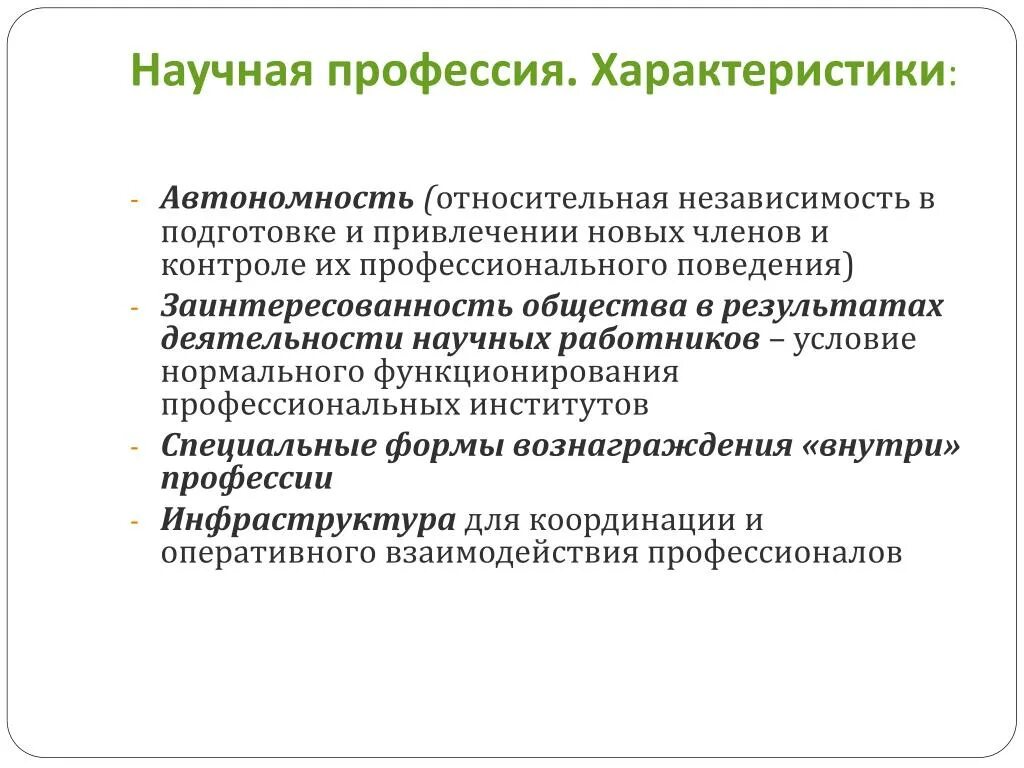 Научная профессия. Характеристики:

- Автономность (относительная независимость в подготовке и привлечении новых членов и контроле их профессионального поведения)
- Заинтересованность общества в результатах деятельности научных работников – условие нормального функционирования профессиональных институтов
- Специальные формы вознаграждения «внутри» профессии
- Инфраструктура для координации и оперативного взаимодействия профессионалов